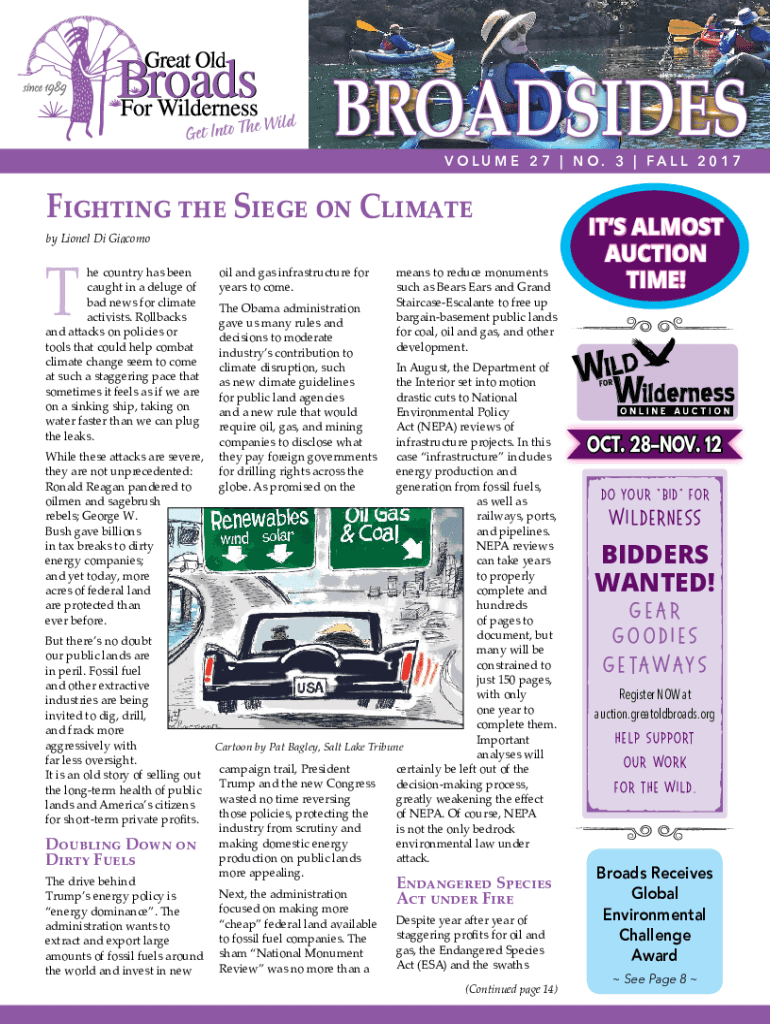 since 1989 Great Old Broads For Wilderness

Get Into The Wild

BROADSIDES

VOLUME 27 | NO. 3 | FALL 2017

Fighting the Siege on Climate

by Lionel Di Giacomo

The country has been caught in a deluge of bad news for climate activists. Rollbacks and attacks on policies or tools that could help combat climate change seem to come at such a staggering pace that sometimes it feels as if we are on a sinking ship, taking on water faster than we can plug the leaks.

While these attacks are severe, they are not unprecedented: Ronald Reagan pandered to oilmen and sagebrush rebels; George W. Bush gave billions in tax breaks to dirty energy companies; and yet today, more acres of federal land are protected than ever before.

But there's no doubt our public lands are in peril. Fossil fuel and other extractive industries are being invited to dig, drill, and frack more aggressively with far less oversight. It is an old story of selling out the long-term health of public lands and America's citizens for short-term private profits.

Doubling Down on Dirty Fuels

The drive behind Trump's energy policy is "energy dominance". The administration wants to extract and export large amounts of fossil fuels around the world and invest in new oil and gas infrastructure for years to come.

The Obama administration gave us many rules and decisions to moderate industry's contribution to climate disruption, such as new climate guidelines for public land agencies and a new rule that would require oil, gas, and mining companies to disclose what they pay foreign governments for drilling rights across the globe. As promised on the campaign trail, President Trump and the new Congress wasted no time reversing those policies, protecting the industry from scrutiny and making domestic energy production on public lands more appealing.

Next, the administration focused on making more "cheap" federal land available to fossil fuel companies. The sham "National Monument Review" was no more than a means to reduce monuments such as Bears Ears and Grand Staircase-Escalante to free up bargain-basement public lands for coal, oil and gas, and other development.

In August, the Department of the Interior set into motion drastic cuts to National Environmental Policy Act (NEPA) reviews of infrastructure projects. In this case "infrastructure" includes energy production and generation from fossil fuels, as well as railways, ports, and pipelines. NEPA reviews can take years to properly complete and hundreds of pages to document, but many will be constrained to just 150 pages, with only one year to complete them. Important analyses will certainly be left out of the decision-making process, greatly weakening the effect of NEPA. Of course, NEPA is not the only bedrock environmental law under attack.

Endangered Species Act under Fire

Despite year after year of staggering profits for oil and gas, the Endangered Species Act (ESA) and the swaths

(Continued page 14)

Renewables wind solar

Oil Gas & Coal

USA

Cartoon by Pat Bagley, Salt Lake Tribune

IT'S ALMOST AUCTION TIME!

WILD FOR Wilderness ONLINE AUCTION

OCT. 28–NOV. 12

DO YOUR "BID" FOR WILDERNESS

BIDDERS WANTED!

GEAR GOODIES GETAWAYS

Register NOW at auction.greatoldbroads.org

HELP SUPPORT OUR WORK FOR THE WILD.

Broads Receives Global Environmental Challenge Award

~ See Page 8 ~